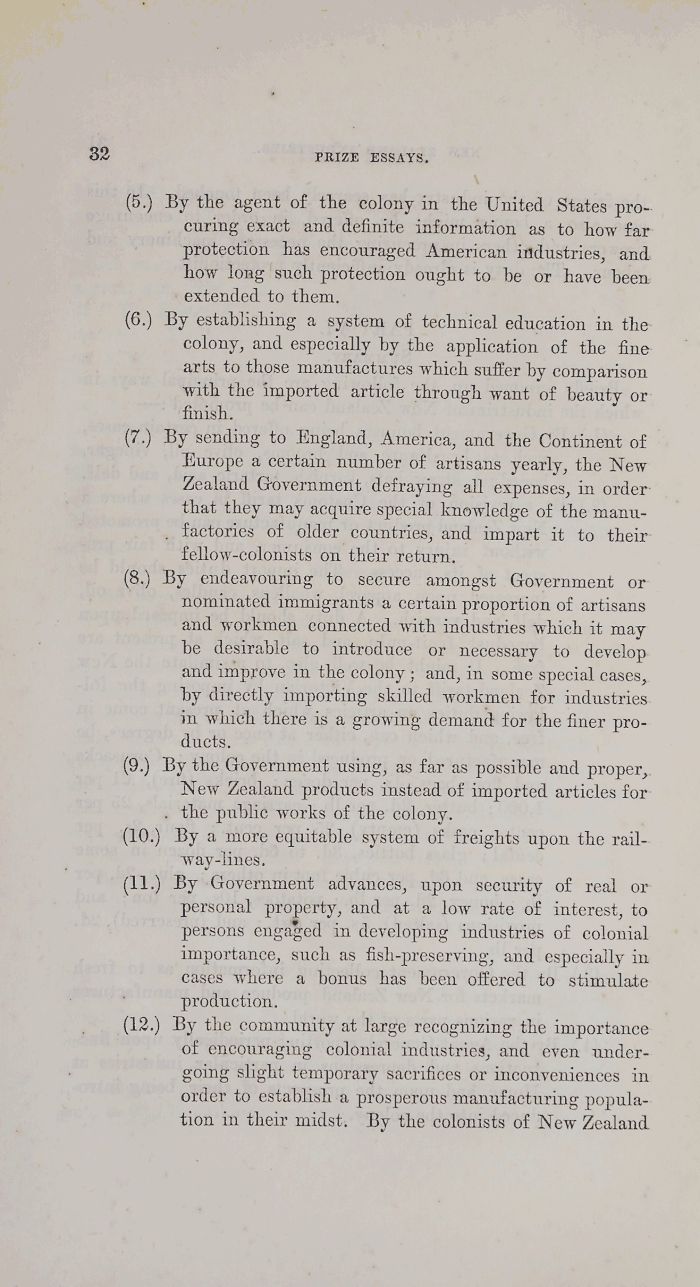 32

PRIZE ESSAYS.

(5.) By the agent of the colony in the United States procuring exact and definite information as to how far protection has encouraged American industries, and how long such protection ought to be or have been extended to them.

(6.) By establishing a system of technical education in the colony, and especially by the application of the fine arts to those manufactures which suffer by comparison with the imported article through want of beauty or finish.

(7.) By sending to England, America, and the Continent of Europe a certain number of artisans yearly, the New Zealand Government defraying all expenses, in order that they may acquire special knowledge of the manufactories of older countries, and impart it to their fellow-colonists on their return.

(8.) By endeavouring to secure amongst Government or nominated immigrants a certain proportion of artisans and workmen connected with industries which it may be desirable to introduce or necessary to develop and improve in the colony; and, in some special cases, by directly importing skilled workmen for industries in which there is a growing demand for the finer products.

(9.) By the Government using, as far as possible and proper, New Zealand products instead of imported articles for the public works of the colony.

(10.) By a more equitable system of freights upon the railway-lines.

(11.) By Government advances, upon security of real or personal property, and at a low rate of interest, to persons engaged in developing industries of colonial importance, such as fish-preserving, and especially in cases where a bonus has been offered to stimulate production.

(12.) By the community at large recognizing the importance of encouraging colonial industries, and even undergoing slight temporary sacrifices or inconveniences in order to establish a prosperous manufacturing population in their midst. By the colonists of New Zealand